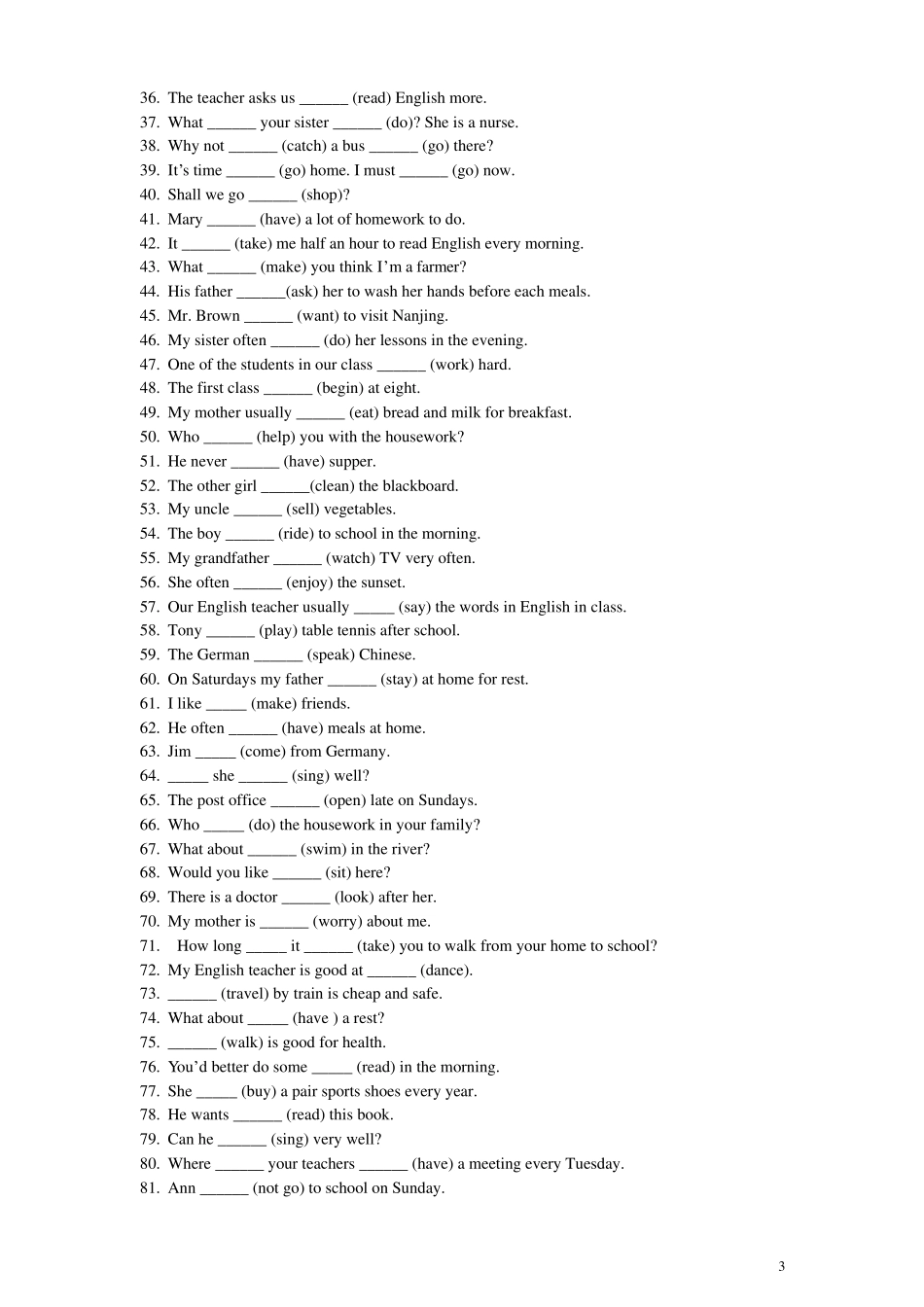 36. The teacher asks us ______ (read) English more.
37. What ______ your sister ______ (do)? She is a nurse.
38. Why not ______ (catch) a bus ______ (go) there?
39. It's time ______ (go) home. I must ______ (go) now.
40. Shall we go ______ (shop)?
41. Mary ______ (have) a lot of homework to do.
42. It ______ (take) me half an hour to read English every morning.
43. What ______ (make) you think I'm a farmer?
44. His father ______(ask) her to wash her hands before each meals.
45. Mr. Brown ______ (want) to visit Nanjing.
46. My sister often ______ (do) her lessons in the evening.
47. One of the students in our class ______ (work) hard.
48. The first class ______ (begin) at eight.
49. My mother usually ______ (eat) bread and milk for breakfast.
50. Who ______ (help) you with the housework?
51. He never ______ (have) supper.
52. The other girl ______(clean) the blackboard.
53. My uncle ______ (sell) vegetables.
54. The boy ______ (ride) to school in the morning.
55. My grandfather ______ (watch) TV very often.
56. She often ______ (enjoy) the sunset.
57. Our English teacher usually _____ (say) the words in English in class.
58. Tony ______ (play) table tennis after school.
59. The German ______ (speak) Chinese.
60. On Saturdays my father ______ (stay) at home for rest.
61. I like _____ (make) friends.
62. He often ______ (have) meals at home.
63. Jim _____ (come) from Germany.
64. _____ she ______ (sing) well?
65. The post office ______ (open) late on Sundays.
66. Who _____ (do) the housework in your family?
67. What about ______ (swim) in the river?
68. Would you like ______ (sit) here?
69. There is a doctor ______ (look) after her.
70. My mother is ______ (worry) about me.
71. How long _____ it ______ (take) you to walk from your home to school?
72. My English teacher is good at ______ (dance).
73. ______ (travel) by train is cheap and safe.
74. What about _____ (have ) a rest?
75. ______ (walk) is good for health.
76. You'd better do some _____ (read) in the morning.
77. She _____ (buy) a pair sports shoes every year.
78. He wants ______ (read) this book.
79. Can he ______ (sing) very well?
80. Where ______ your teachers ______ (have) a meeting every Tuesday.
81. Ann ______ (not go) to school on Sunday.

3